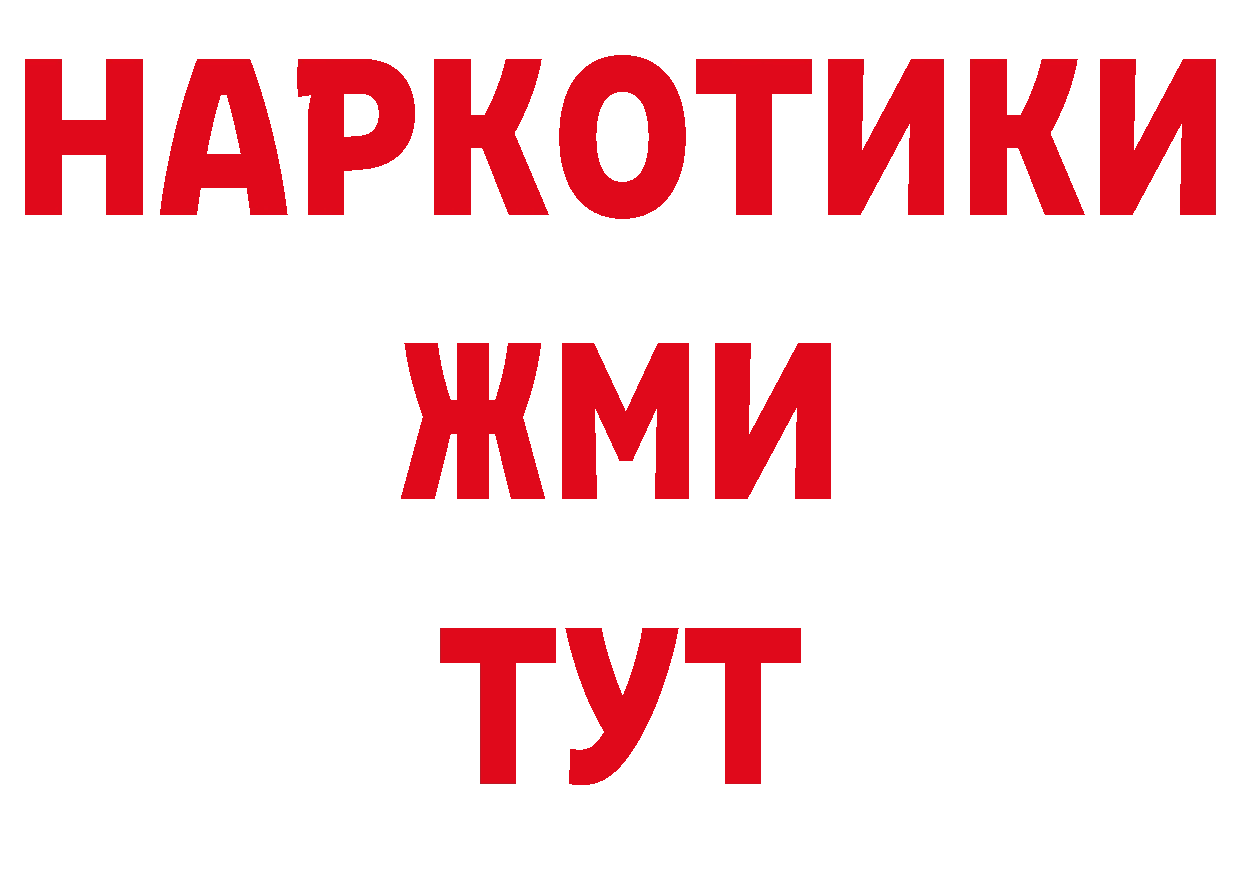 НАРКОТИКИ
ЖМИ
ТУТ